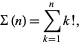 $\Sigma(n) = \sum_{k=1}^{n} k!,$